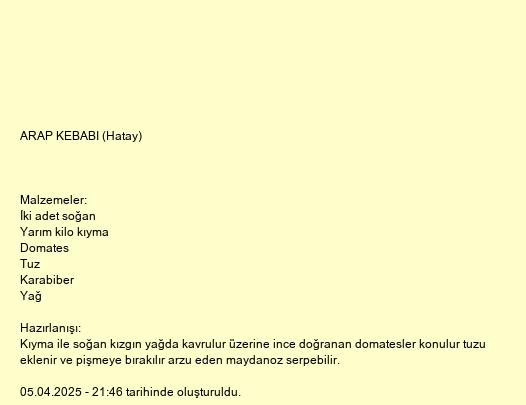 ARAP KEBABI (Hatay)

Malzemeler:
İki adet soğan
Yarım kilo kıyma
Domates
Tuz
Karabiber
Yağ

Hazırlanışı:
Kıyma ile soğan kızgın yağda kavrulur üzerine ince doğranan domatesler konulur tuzu eklenir ve pişmeye bırakılır arzu eden maydanoz serpebilir.

05.04.2025 - 21:46 tarihinde oluşturuldu.